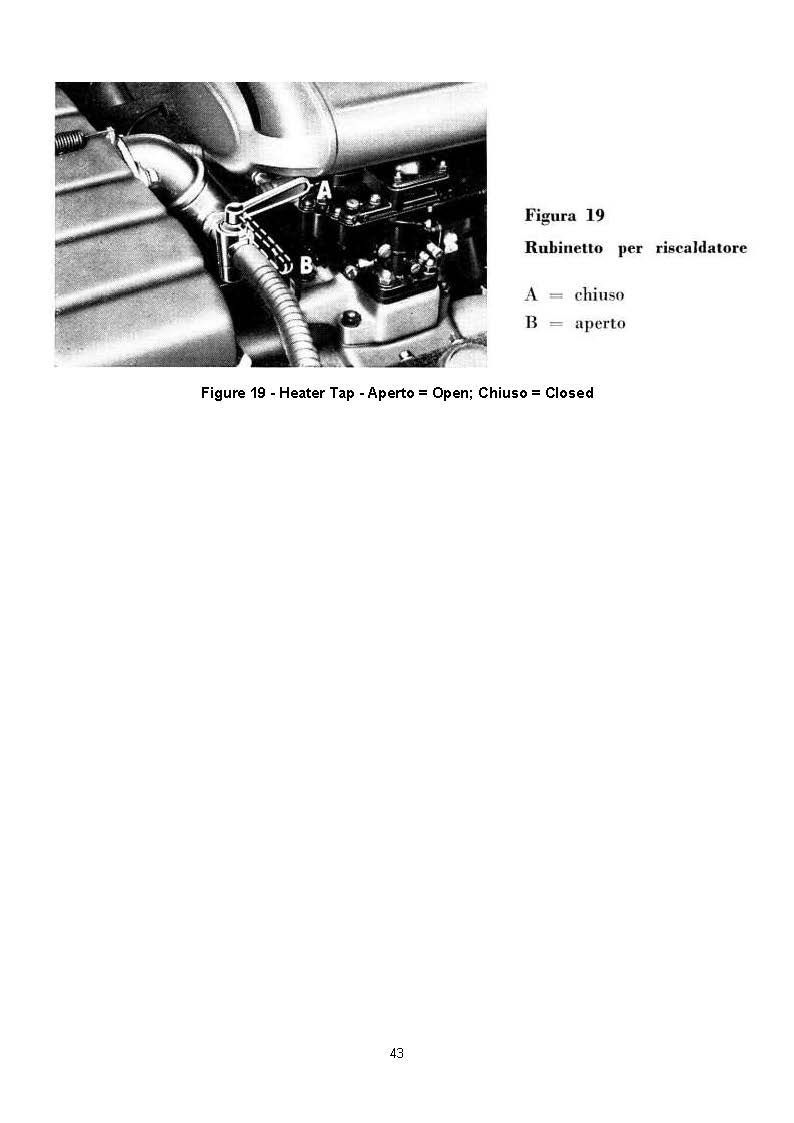 A

B

Figura 19

Rubinetto per riscaldatore

A = chiuso
B = aperto

Figure 19 - Heater Tap - Aperto = Open; Chiuso = Closed

43